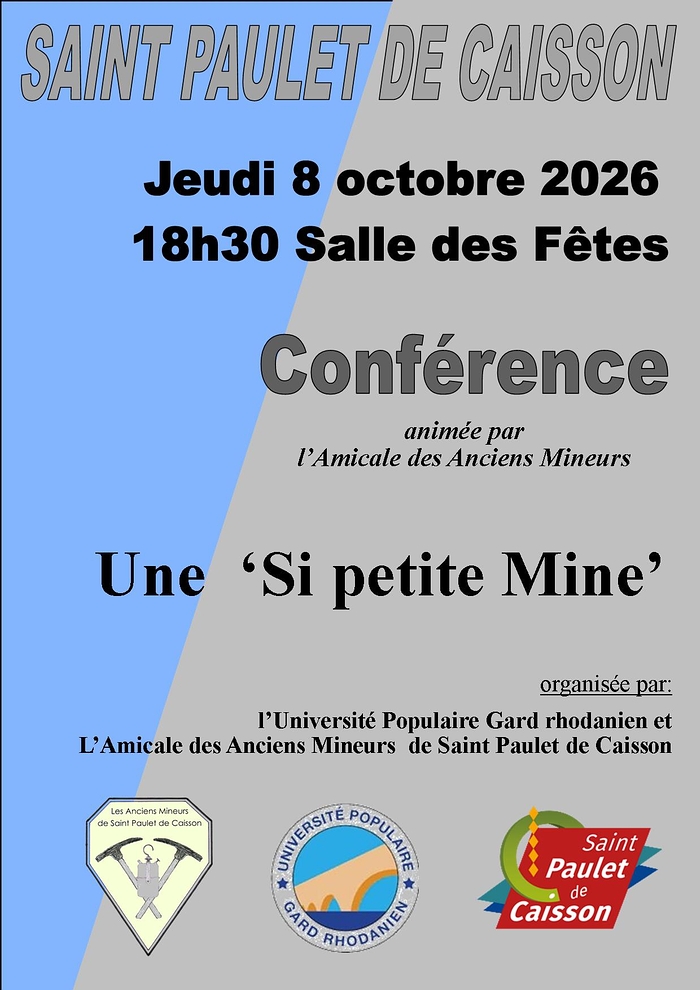 SAINT PAULET DE CAISSON

Jeudi 8 octobre 2026
18h30 Salle des Fêtes

Conférence

animée par
l'Amicale des Anciens Mineurs

Une 'Si petite Mine'

organisée par:
l'Université Populaire Gard rhodanien et
L'Amicale des Anciens Mineurs de Saint Paulet de Caisson

Les Anciens Mineurs de Saint Paulet de Caisson

UNIVERSITÉ POPULAIRE
GARD RHODANIEN

Saint Paulet de Caisson